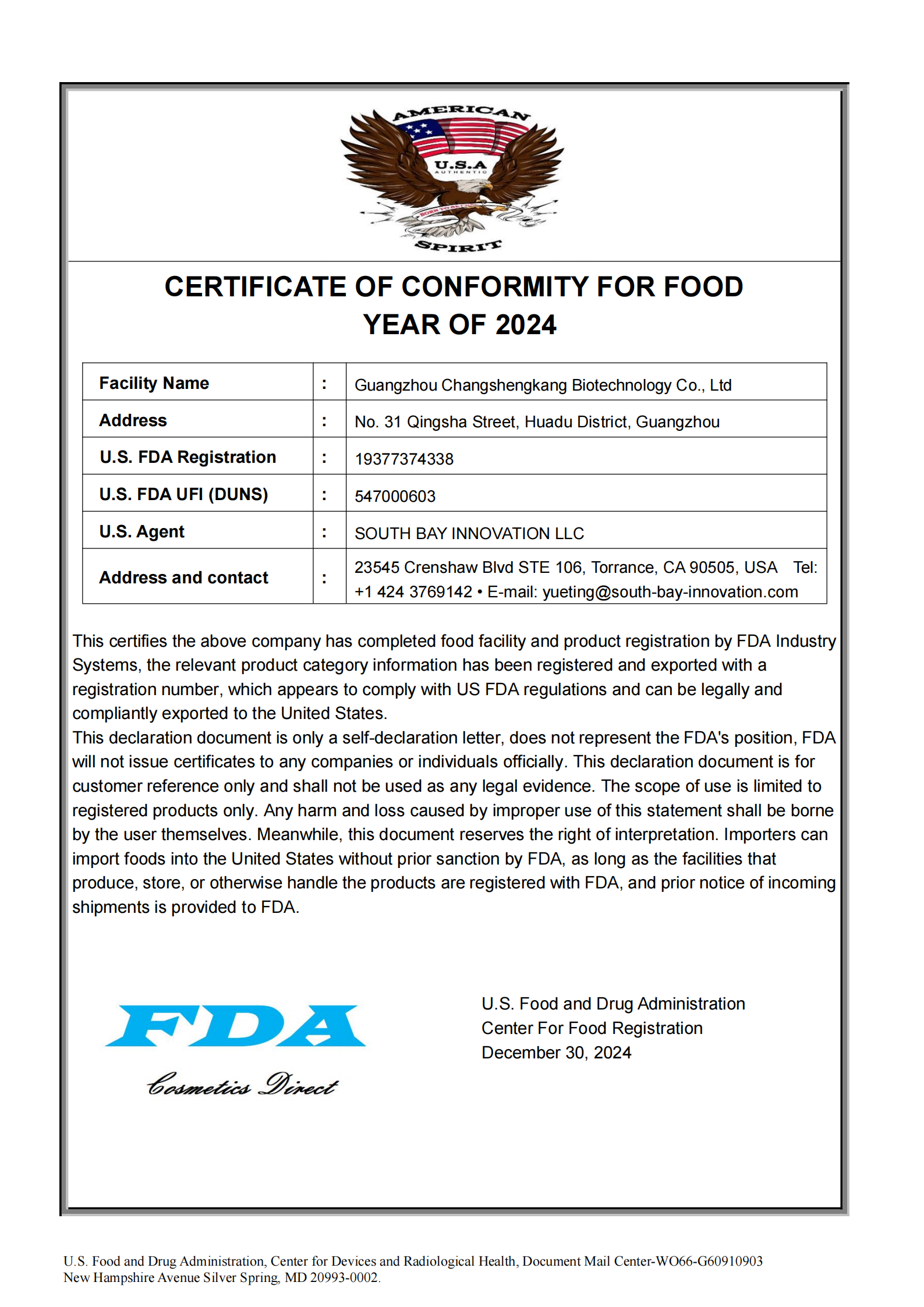 AMERICAN
U.S.A
AUTHENTIC
BORN TO BE FREE
SPIRIT

CERTIFICATE OF CONFORMITY FOR FOOD
YEAR OF 2024

| Facility Name | : | Guangzhou Changshengkang Biotechnology Co., Ltd |
|---|---|---|
| Address | : | No. 31 Qingsha Street, Huadu District, Guangzhou |
| U.S. FDA Registration | : | 19377374338 |
| U.S. FDA UFI (DUNS) | : | 547000603 |
| U.S. Agent | : | SOUTH BAY INNOVATION LLC |
| Address and contact | : | 23545 Crenshaw Blvd STE 106, Torrance, CA 90505, USA Tel: +1 424 3769142 • E-mail: yueting@south-bay-innovation.com |

This certifies the above company has completed food facility and product registration by FDA Industry Systems, the relevant product category information has been registered and exported with a registration number, which appears to comply with US FDA regulations and can be legally and compliantly exported to the United States.
This declaration document is only a self-declaration letter, does not represent the FDA's position, FDA will not issue certificates to any companies or individuals officially. This declaration document is for customer reference only and shall not be used as any legal evidence. The scope of use is limited to registered products only. Any harm and loss caused by improper use of this statement shall be borne by the user themselves. Meanwhile, this document reserves the right of interpretation. Importers can import foods into the United States without prior sanction by FDA, as long as the facilities that produce, store, or otherwise handle the products are registered with FDA, and prior notice of incoming shipments is provided to FDA.

FDA
Cosmetics Direct

U.S. Food and Drug Administration
Center For Food Registration
December 30, 2024

U.S. Food and Drug Administration, Center for Devices and Radiological Health, Document Mail Center-WO66-G60910903 New Hampshire Avenue Silver Spring, MD 20993-0002.